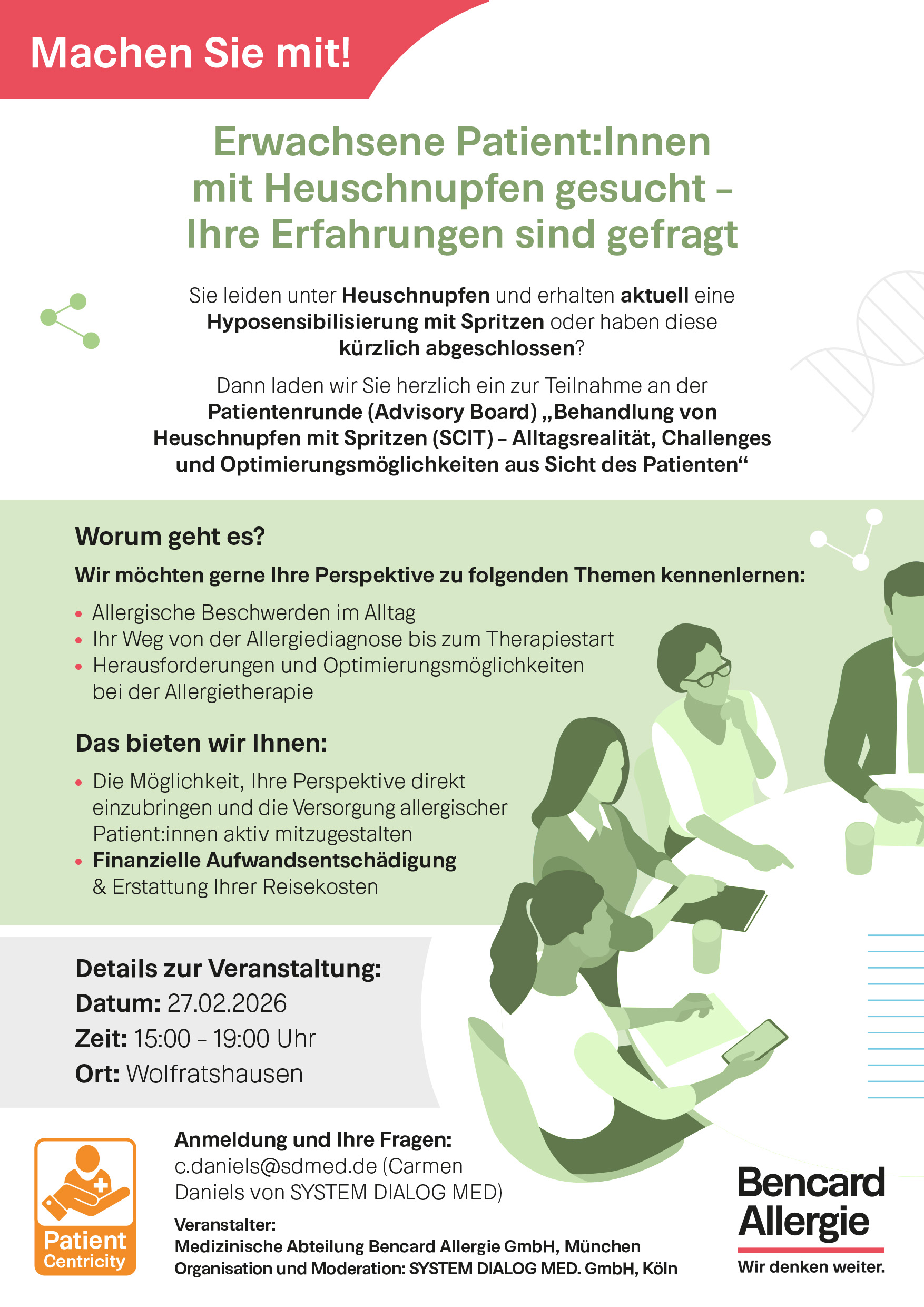 Machen Sie mit!

Erwachsene Patient:Innen mit Heuschnupfen gesucht – Ihre Erfahrungen sind gefragt

Sie leiden unter Heuschnupfen und erhalten aktuell eine Hyposensibilisierung mit Spritzen oder haben diese kürzlich abgeschlossen?

Dann laden wir Sie herzlich ein zur Teilnahme an der Patientenrunde (Advisory Board) „Behandlung von Heuschnupfen mit Spritzen (SCIT) – Alltagsrealität, Challenges und Optimierungsmöglichkeiten aus Sicht des Patienten“

Worum geht es?

Wir möchten gerne Ihre Perspektive zu folgenden Themen kennenlernen:

• Allergische Beschwerden im Alltag
• Ihr Weg von der Allergiediagnose bis zum Therapiestart
• Herausforderungen und Optimierungsmöglichkeiten bei der Allergietherapie

Das bieten wir Ihnen:

• Die Möglichkeit, Ihre Perspektive direkt einzubringen und die Versorgung allergischer Patient:innen aktiv mitzugestalten
• Finanzielle Aufwandsentschädigung & Erstattung Ihrer Reisekosten

Details zur Veranstaltung:
Datum: 27.02.2026
Zeit: 15:00 – 19:00 Uhr
Ort: Wolfratshausen

Patient Centricity

Anmeldung und Ihre Fragen:
c.daniels@sdmed.de (Carmen Daniels von SYSTEM DIALOG MED)

Veranstalter:
Medizinische Abteilung Bencard Allergie GmbH, München
Organisation und Moderation: SYSTEM DIALOG MED. GmbH, Köln

Bencard Allergie
Wir denken weiter.